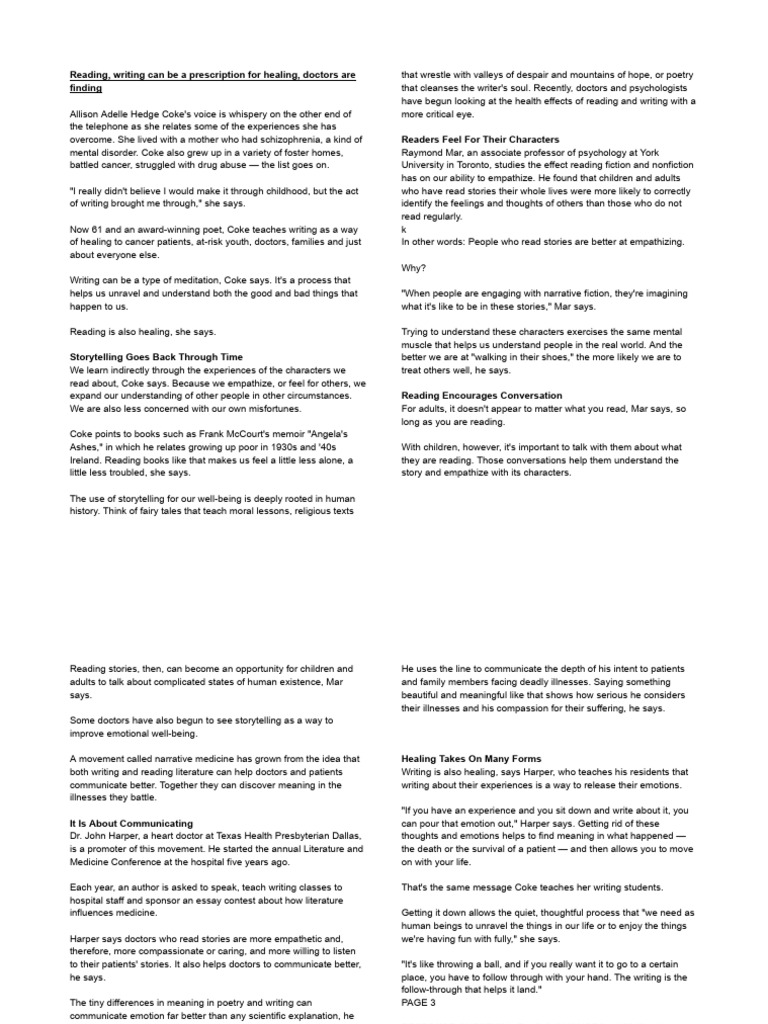 Reading, writing can be a prescription for healing, doctors are finding

Allison Adelle Hedge Coke's voice is whispery on the other end of the telephone as she relates some of the experiences she has overcome. She lived with a mother who had schizophrenia, a kind of mental disorder. Coke also grew up in a variety of foster homes, battled cancer, struggled with drug abuse — the list goes on.

"I really didn't believe I would make it through childhood, but the act of writing brought me through," she says.

Now 61 and an award-winning poet, Coke teaches writing as a way of healing to cancer patients, at-risk youth, doctors, families and just about everyone else.

Writing can be a type of meditation, Coke says. It's a process that helps us unravel and understand both the good and bad things that happen to us.

Reading is also healing, she says.

Storytelling Goes Back Through Time
We learn indirectly through the experiences of the characters we read about, Coke says. Because we empathize, or feel for others, we expand our understanding of other people in other circumstances. We are also less concerned with our own misfortunes.

Coke points to books such as Frank McCourt's memoir "Angela's Ashes," in which he relates growing up poor in 1930s and '40s Ireland. Reading books like that makes us feel a little less alone, a little less troubled, she says.

The use of storytelling for our well-being is deeply rooted in human history. Think of fairy tales that teach moral lessons, religious texts that wrestle with valleys of despair and mountains of hope, or poetry that cleanses the writer's soul. Recently, doctors and psychologists have begun looking at the health effects of reading and writing with a more critical eye.

Readers Feel For Their Characters
Raymond Mar, an associate professor of psychology at York University in Toronto, studies the effect reading fiction and nonfiction has on our ability to empathize. He found that children and adults who have read stories their whole lives were more likely to correctly identify the feelings and thoughts of others than those who do not read regularly.
k
In other words: People who read stories are better at empathizing.

Why?

"When people are engaging with narrative fiction, they're imagining what it's like to be in these stories," Mar says.

Trying to understand these characters exercises the same mental muscle that helps us understand people in the real world. And the better we are at "walking in their shoes," the more likely we are to treat others well, he says.

Reading Encourages Conversation
For adults, it doesn't appear to matter what you read, Mar says, so long as you are reading.

With children, however, it's important to talk with them about what they are reading. Those conversations help them understand the story and empathize with its characters.

Reading stories, then, can become an opportunity for children and adults to talk about complicated states of human existence, Mar says.

Some doctors have also begun to see storytelling as a way to improve emotional well-being.

A movement called narrative medicine has grown from the idea that both writing and reading literature can help doctors and patients communicate better. Together they can discover meaning in the illnesses they battle.

It Is About Communicating
Dr. John Harper, a heart doctor at Texas Health Presbyterian Dallas, is a promoter of this movement. He started the annual Literature and Medicine Conference at the hospital five years ago.

Each year, an author is asked to speak, teach writing classes to hospital staff and sponsor an essay contest about how literature influences medicine.

Harper says doctors who read stories are more empathetic and, therefore, more compassionate or caring, and more willing to listen to their patients' stories. It also helps doctors to communicate better, he says.

The tiny differences in meaning in poetry and writing can communicate emotion far better than any scientific explanation, he

He uses the line to communicate the depth of his intent to patients and family members facing deadly illnesses. Saying something beautiful and meaningful like that shows how serious he considers their illnesses and his compassion for their suffering, he says.

Healing Takes On Many Forms
Writing is also healing, says Harper, who teaches his residents that writing about their experiences is a way to release their emotions.

"If you have an experience and you sit down and write about it, you can pour that emotion out," Harper says. Getting rid of these thoughts and emotions helps to find meaning in what happened — the death or the survival of a patient — and then allows you to move on with your life.

That's the same message Coke teaches her writing students.

Getting it down allows the quiet, thoughtful process that "we need as human beings to unravel the things in our life or to enjoy the things we're having fun with fully," she says.

"It's like throwing a ball, and if you really want it to go to a certain place, you have to follow through with your hand. The writing is the follow-through that helps it land."
PAGE 3